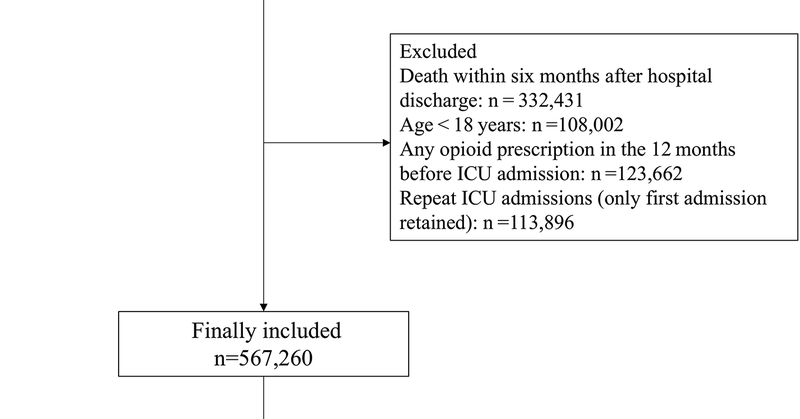 Excluded
Death within six months after hospital discharge: n = 332,431
Age < 18 years: n =108,002
Any opioid prescription in the 12 months before ICU admission: n =123,662
Repeat ICU admissions (only first admission retained): n =113,896

Finally included
n=567,260